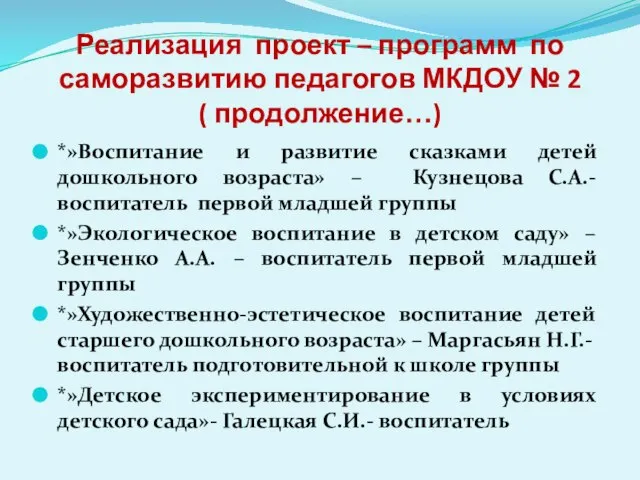 Реализация проект – программ по саморазвитию педагогов МКДОУ № 2 ( продолжение…)

*»Воспитание и развитие сказками детей дошкольного возраста» – Кузнецова С.А.- воспитатель первой младшей группы

*»Экологическое воспитание в детском саду» – Зенченко А.А. – воспитатель первой младшей группы

*»Художественно-эстетическое воспитание детей старшего дошкольного возраста» – Маргасьян Н.Г.- воспитатель подготовительной к школе группы

*»Детское экспериментирование в условиях детского сада»- Галецкая С.И.- воспитатель